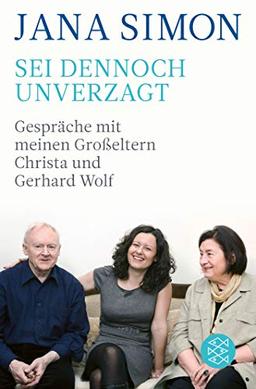 JANA SIMON

SEI DENNOCH UNVERZAGT

Gespräche mit meinen Großeltern Christa und Gerhard Wolf